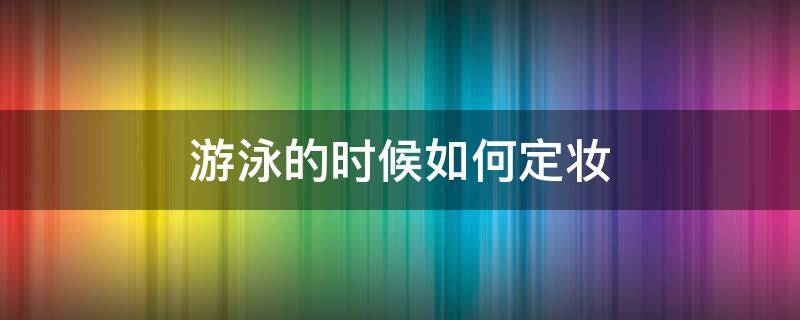 游泳的时候如何定妆